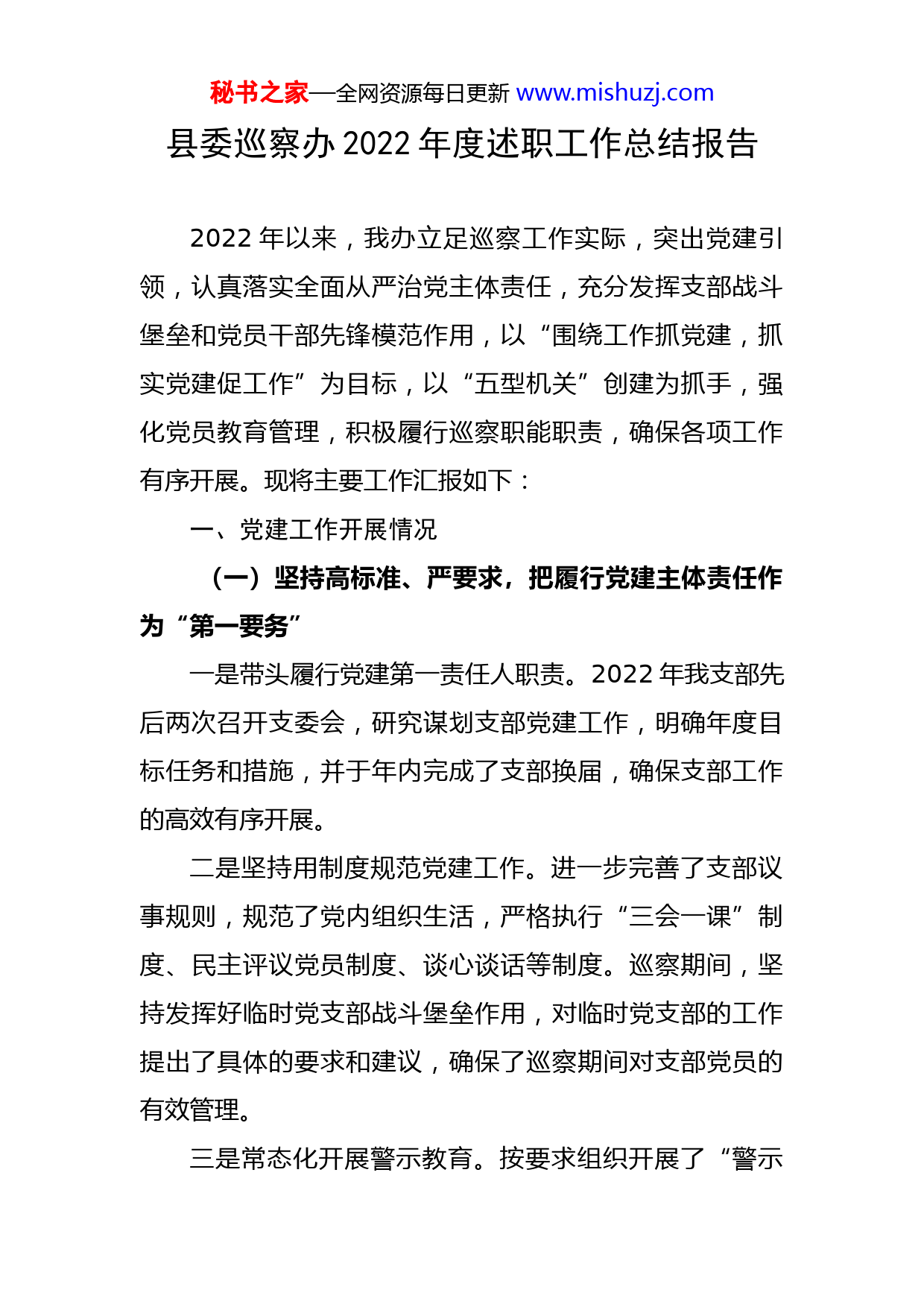 秘书之家—全网资源每日更新 www.mishuzj.com

县委巡察办 2022 年度述职工作总结报告

2022 年以来，我办立足巡察工作实际，突出党建引领，认真落实全面从严治党主体责任，充分发挥支部战斗堡垒和党员干部先锋模范作用，以“围绕工作抓党建，抓实党建促工作”为目标，以“五型机关”创建为抓手，强化党员教育管理，积极履行巡察职能职责，确保各项工作有序开展。现将主要工作汇报如下：

一、党建工作开展情况

（一）坚持高标准、严要求，把履行党建主体责任作为“第一要务”

一是带头履行党建第一责任人职责。2022 年我支部先后两次召开支委会，研究谋划支部党建工作，明确年度目标任务和措施，并于年内完成了支部换届，确保支部工作的高效有序开展。

二是坚持用制度规范党建工作。进一步完善了支部议事规则，规范了党内组织生活，严格执行“三会一课”制度、民主评议党员制度、谈心谈话等制度。巡察期间，坚持发挥好临时党支部战斗堡垒作用，对临时党支部的工作提出了具体的要求和建议，确保了巡察期间对支部党员的有效管理。

三是常态化开展警示教育。按要求组织开展了“警示